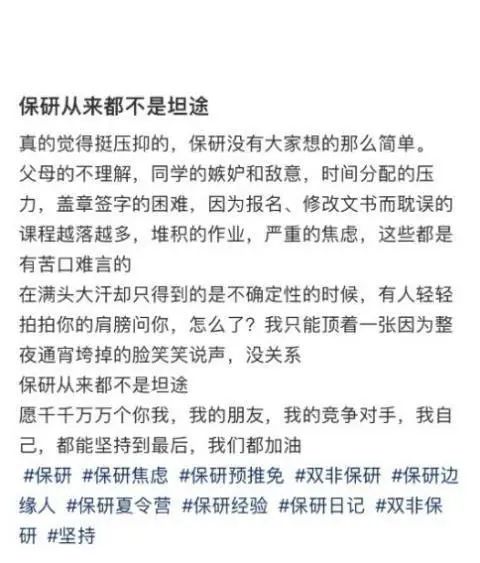 保研从来都不是坦途

真的觉得挺压抑的，保研没有大家想的那么简单。
父母的不理解，同学的嫉妒和敌意，时间分配的压力，盖章签字的困难，因为报名、修改文书而耽误的课程越落越多，堆积的作业，严重的焦虑，这些都是有苦口难言的
在满头大汗却只得到的是不确定性的时候，有人轻轻拍拍你的肩膀问你，怎么了？我只能顶着一张因为整夜通宵垮掉的脸笑笑说声，没关系
保研从来都不是坦途
愿千千万万个你我，我的朋友，我的竞争对手，我自己，都能坚持到最后，我们都加油
#保研 #保研焦虑 #保研预推免 #双非保研 #保研边缘人 #保研夏令营 #保研经验 #保研日记 #双非保研 #坚持